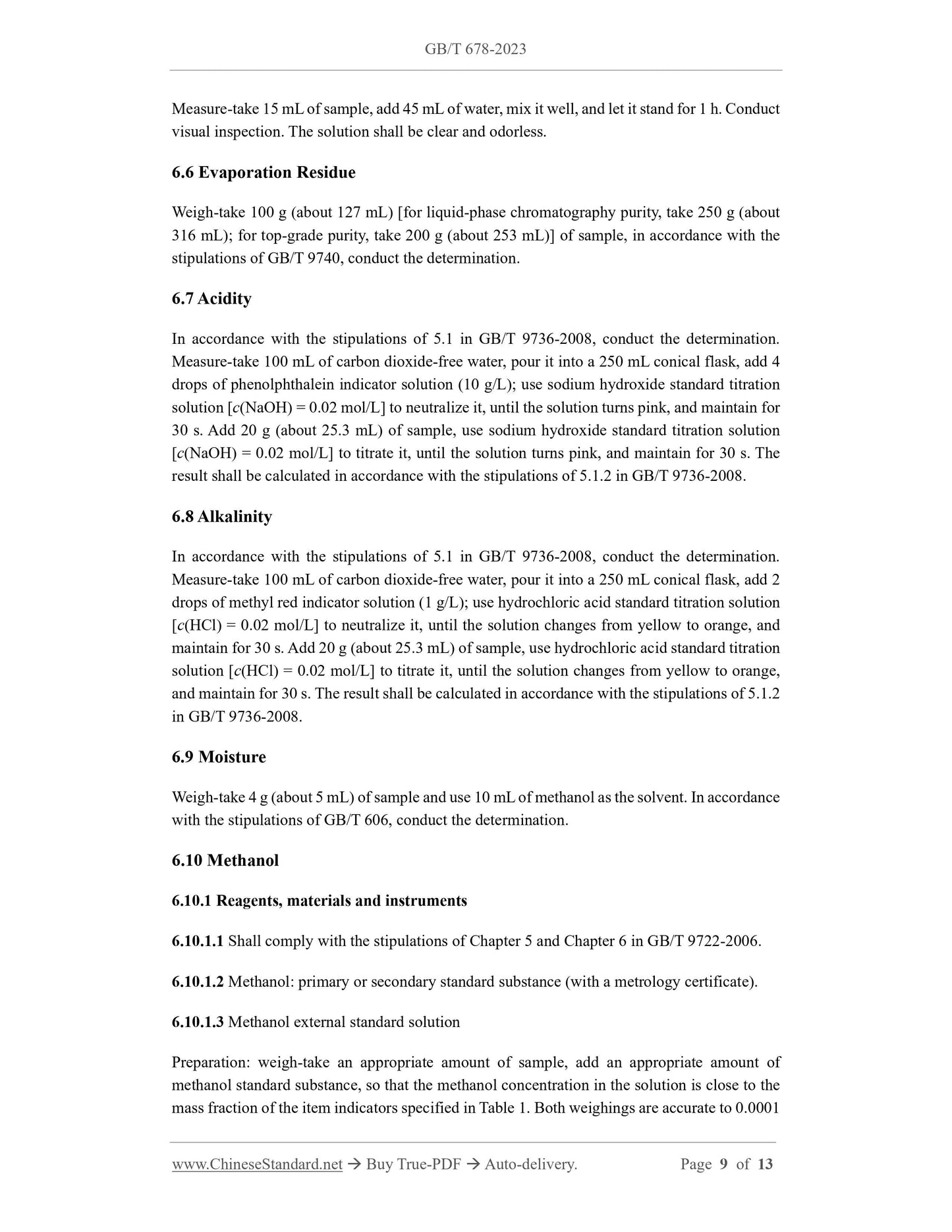 GB/T 678-2023

Measure-take 15 mL of sample, add 45 mL of water, mix it well, and let it stand for 1 h. Conduct visual inspection. The solution shall be clear and odorless.

6.6 Evaporation Residue

Weigh-take 100 g (about 127 mL) [for liquid-phase chromatography purity, take 250 g (about 316 mL); for top-grade purity, take 200 g (about 253 mL)] of sample, in accordance with the stipulations of GB/T 9740, conduct the determination.

6.7 Acidity

In accordance with the stipulations of 5.1 in GB/T 9736-2008, conduct the determination. Measure-take 100 mL of carbon dioxide-free water, pour it into a 250 mL conical flask, add 4 drops of phenolphthalein indicator solution (10 g/L); use sodium hydroxide standard titration solution [$c$(NaOH) = 0.02 mol/L] to neutralize it, until the solution turns pink, and maintain for 30 s. Add 20 g (about 25.3 mL) of sample, use sodium hydroxide standard titration solution [$c$(NaOH) = 0.02 mol/L] to titrate it, until the solution turns pink, and maintain for 30 s. The result shall be calculated in accordance with the stipulations of 5.1.2 in GB/T 9736-2008.

6.8 Alkalinity

In accordance with the stipulations of 5.1 in GB/T 9736-2008, conduct the determination. Measure-take 100 mL of carbon dioxide-free water, pour it into a 250 mL conical flask, add 2 drops of methyl red indicator solution (1 g/L); use hydrochloric acid standard titration solution [$c$(HCl) = 0.02 mol/L] to neutralize it, until the solution changes from yellow to orange, and maintain for 30 s. Add 20 g (about 25.3 mL) of sample, use hydrochloric acid standard titration solution [$c$(HCl) = 0.02 mol/L] to titrate it, until the solution changes from yellow to orange, and maintain for 30 s. The result shall be calculated in accordance with the stipulations of 5.1.2 in GB/T 9736-2008.

6.9 Moisture

Weigh-take 4 g (about 5 mL) of sample and use 10 mL of methanol as the solvent. In accordance with the stipulations of GB/T 606, conduct the determination.

6.10 Methanol

6.10.1 Reagents, materials and instruments

6.10.1.1 Shall comply with the stipulations of Chapter 5 and Chapter 6 in GB/T 9722-2006.

6.10.1.2 Methanol: primary or secondary standard substance (with a metrology certificate).

6.10.1.3 Methanol external standard solution

Preparation: weigh-take an appropriate amount of sample, add an appropriate amount of methanol standard substance, so that the methanol concentration in the solution is close to the mass fraction of the item indicators specified in Table 1. Both weighings are accurate to 0.0001

www.ChineseStandard.net → Buy True-PDF → Auto-delivery. Page 9 of 13